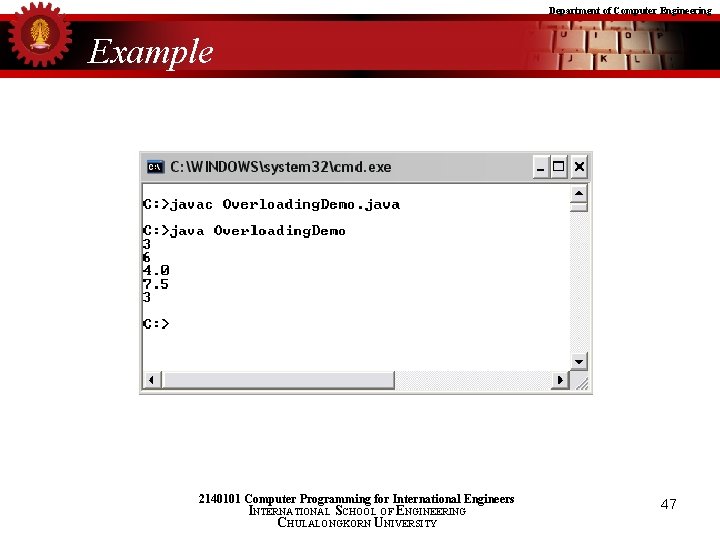 Department of Computer Engineering

Example

C:\WINDOWS\system32\cmd.exe

C:>javac OverloadingDemo.java

C:>java OverloadingDemo
3
6
4.0
7.5
3

C:>

2140101 Computer Programming for International Engineers
INTERNATIONAL SCHOOL OF ENGINEERING
CHULALONGKORN UNIVERSITY

47